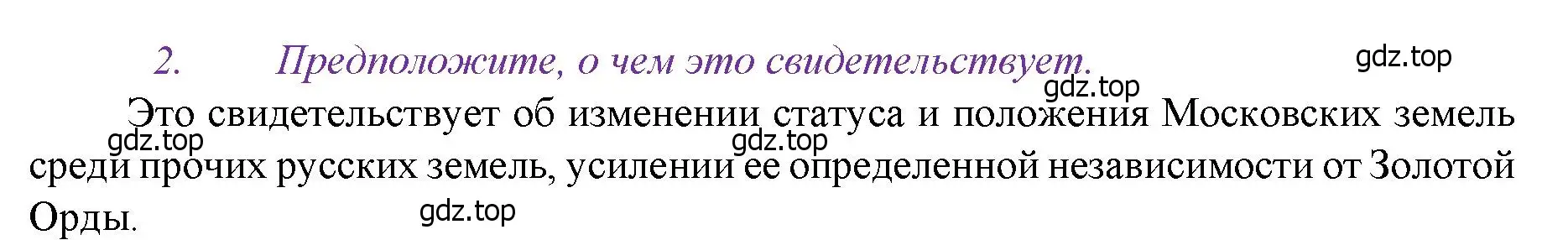 2. Предположите, о чем это свидетельствует.

gdz.top

gdz.top

Это свидетельствует об изменении статуса и положения Московских земель среди прочих русских земель, усилении ее определенной независимости от Золотой Орды.

gdz.top

gdz.top

gdz.top